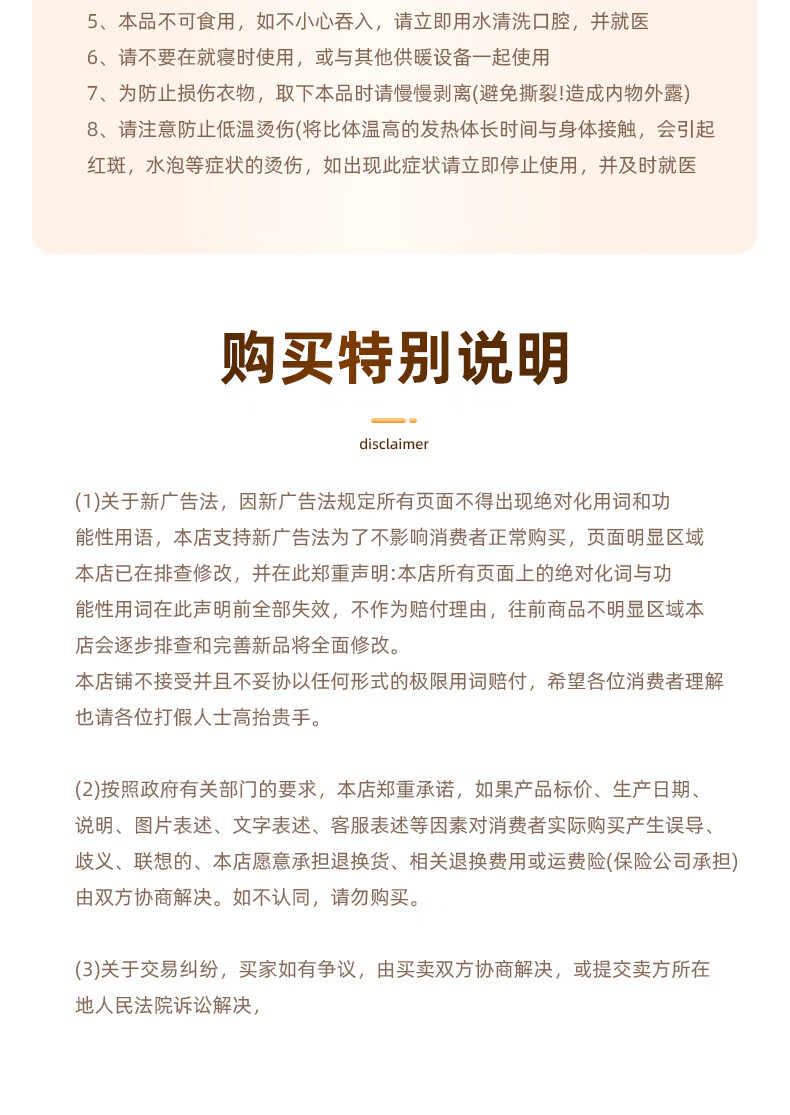 5、本品不可食用，如不小心吞入，请立即用水清洗口腔，并就医
6、请不要在就寝时使用，或与其他供暖设备一起使用
7、为防止损伤衣物，取下本品时请慢慢剥离(避免撕裂!造成内物外露)
8、请注意防止低温烫伤(将比体温高的发热体长时间与身体接触，会引起红斑，水泡等症状的烫伤，如出现此症状请立即停止使用，并及时就医

购买特别说明

disclaimer

(1)关于新广告法，因新广告法规定所有页面不得出现绝对化用词和功能性用语，本店支持新广告法为了不影响消费者正常购买，页面明显区域本店已在排查修改，并在此郑重声明:本店所有页面上的绝对化词与功能性用词在此声明前全部失效，不作为赔付理由，往前商品不明显区域本店会逐步排查和完善新品将全面修改。
本店铺不接受并且不妥协以任何形式的极限用词赔付，希望各位消费者理解也请各位打假人士高抬贵手。

(2)按照政府有关部门的要求，本店郑重承诺，如果产品标价、生产日期、说明、图片表述、文字表述、客服表述等因素对消费者实际购买产生误导、歧义、联想的、本店愿意承担退换货、相关退换费用或运费险(保险公司承担)由双方协商解决。如不认同，请勿购买。

(3)关于交易纠纷，买家如有争议，由买卖双方协商解决，或提交卖方所在地人民法院诉讼解决，